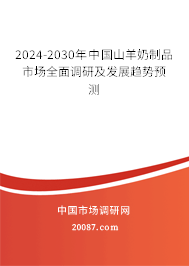 2024-2030年中国山羊奶制品市场全面调研及发展趋势预测

中国市场调研网

20087.com